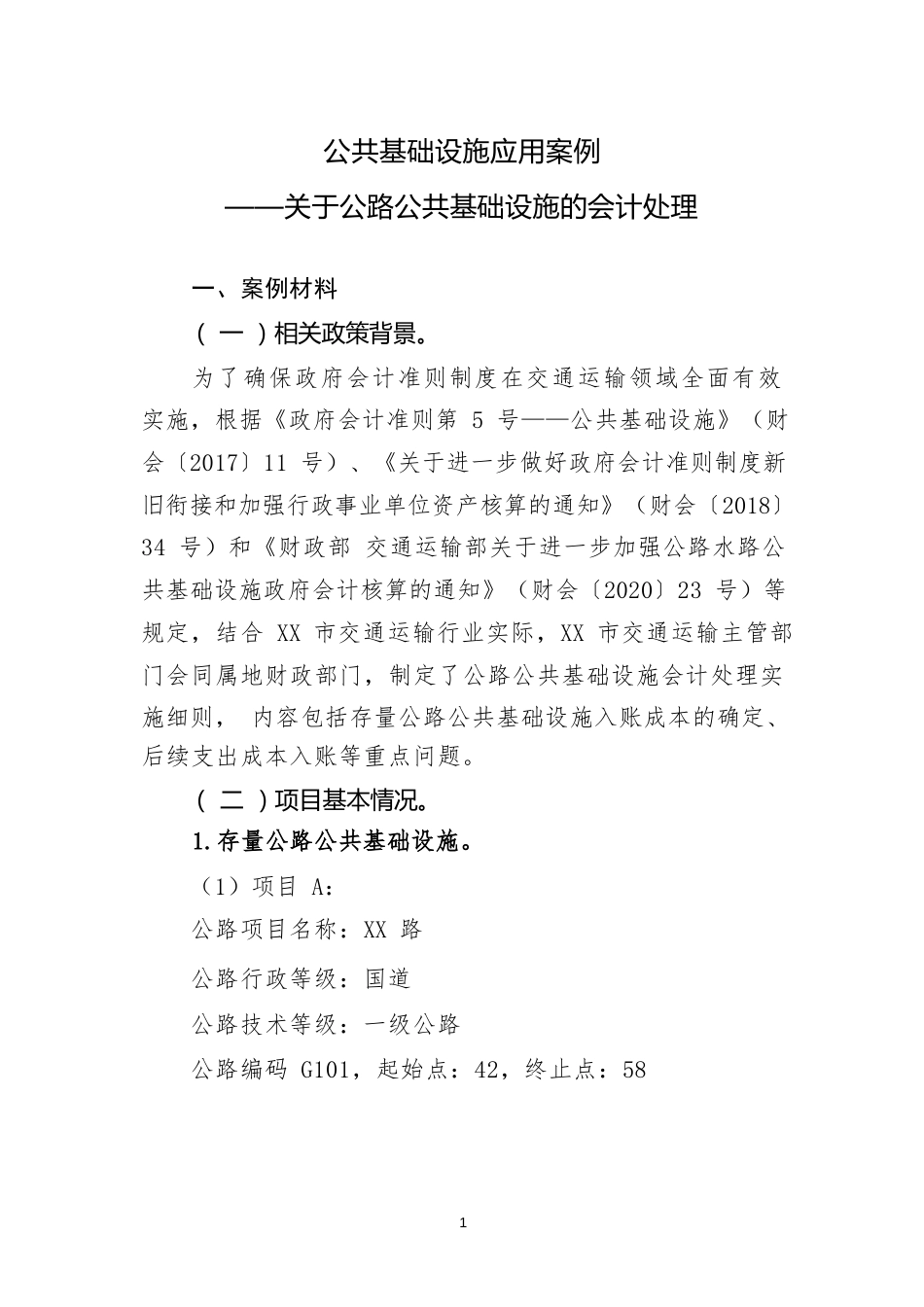 公共基础设施应用案例

——关于公路公共基础设施的会计处理

一、案例材料

（一）相关政策背景。

为了确保政府会计准则制度在交通运输领域全面有效实施，根据《政府会计准则第 5 号——公共基础设施》（财会〔2017〕11 号）、《关于进一步做好政府会计准则制度新旧衔接和加强行政事业单位资产核算的通知》（财会〔2018〕34 号）和《财政部 交通运输部关于进一步加强公路水路公共基础设施政府会计核算的通知》（财会〔2020〕23 号）等规定，结合 XX 市交通运输行业实际，XX 市交通运输主管部门会同属地财政部门，制定了公路公共基础设施会计处理实施细则， 内容包括存量公路公共基础设施入账成本的确定、后续支出成本入账等重点问题。

（二）项目基本情况。

1.存量公路公共基础设施。

（1）项目 A：

公路项目名称：XX 路

公路行政等级：国道

公路技术等级：一级公路

公路编码 G101，起始点：42，终止点：58

1